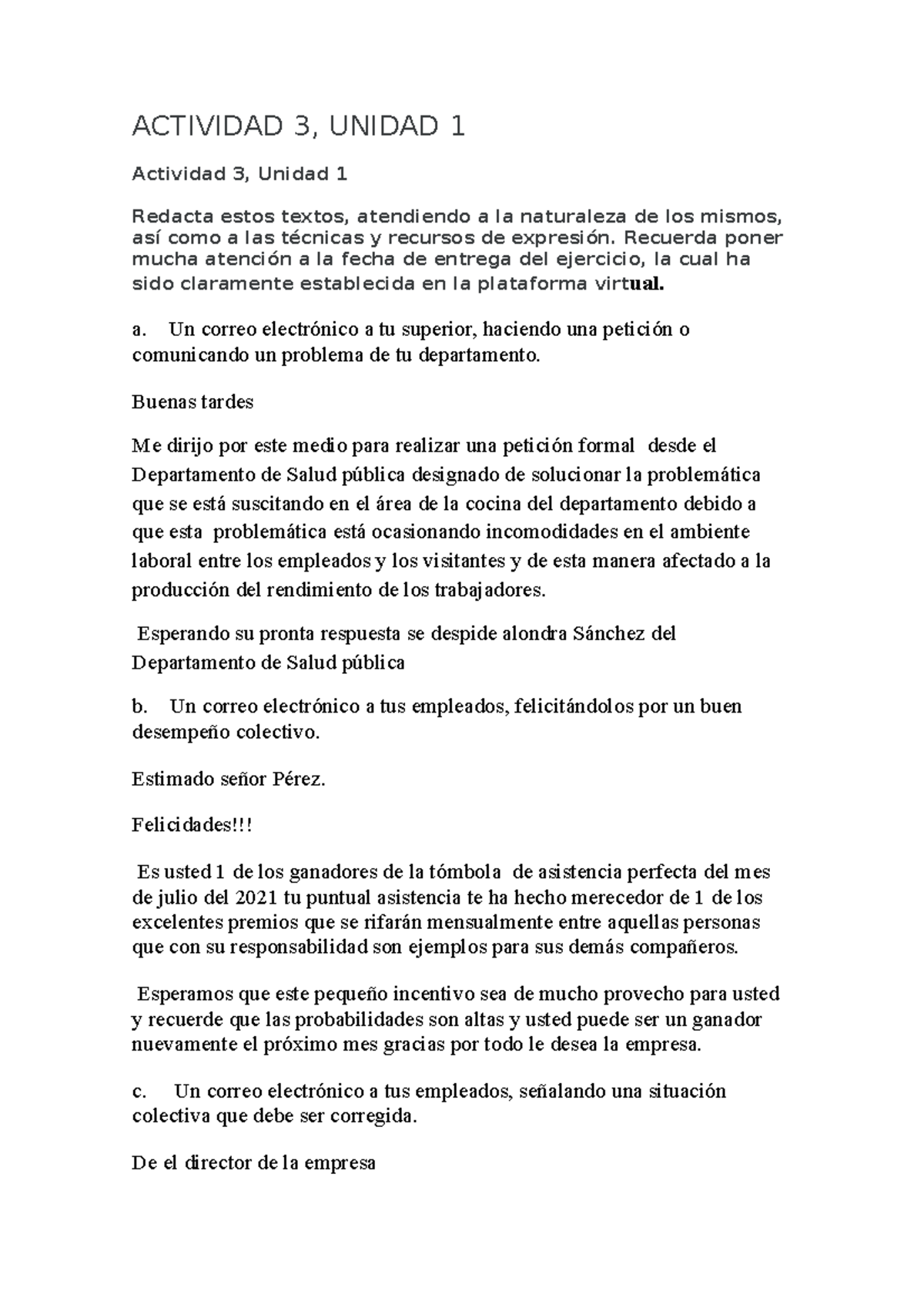 ACTIVIDAD 3, UNIDAD 1

Actividad 3, Unidad 1

Redacta estos textos, atendiendo a la naturaleza de los mismos, así como a las técnicas y recursos de expresión. Recuerda poner mucha atención a la fecha de entrega del ejercicio, la cual ha sido claramente establecida en la plataforma virtual.

a. Un correo electrónico a tu superior, haciendo una petición o comunicando un problema de tu departamento.

Buenas tardes

Me dirijo por este medio para realizar una petición formal desde el Departamento de Salud pública designado de solucionar la problemática que se está suscitando en el área de la cocina del departamento debido a que esta problemática está ocasionando incomodidades en el ambiente laboral entre los empleados y los visitantes y de esta manera afectado a la producción del rendimiento de los trabajadores.

Esperando su pronta respuesta se despide alondra Sánchez del Departamento de Salud pública

b. Un correo electrónico a tus empleados, felicitándolos por un buen desempeño colectivo.

Estimado señor Pérez.

Felicidades!!!

Es usted 1 de los ganadores de la tómbola de asistencia perfecta del mes de julio del 2021 tu puntual asistencia te ha hecho merecedor de 1 de los excelentes premios que se rifarán mensualmente entre aquellas personas que con su responsabilidad son ejemplos para sus demás compañeros.

Esperamos que este pequeño incentivo sea de mucho provecho para usted y recuerde que las probabilidades son altas y usted puede ser un ganador nuevamente el próximo mes gracias por todo le desea la empresa.

c. Un correo electrónico a tus empleados, señalando una situación colectiva que debe ser corregida.

De el director de la empresa